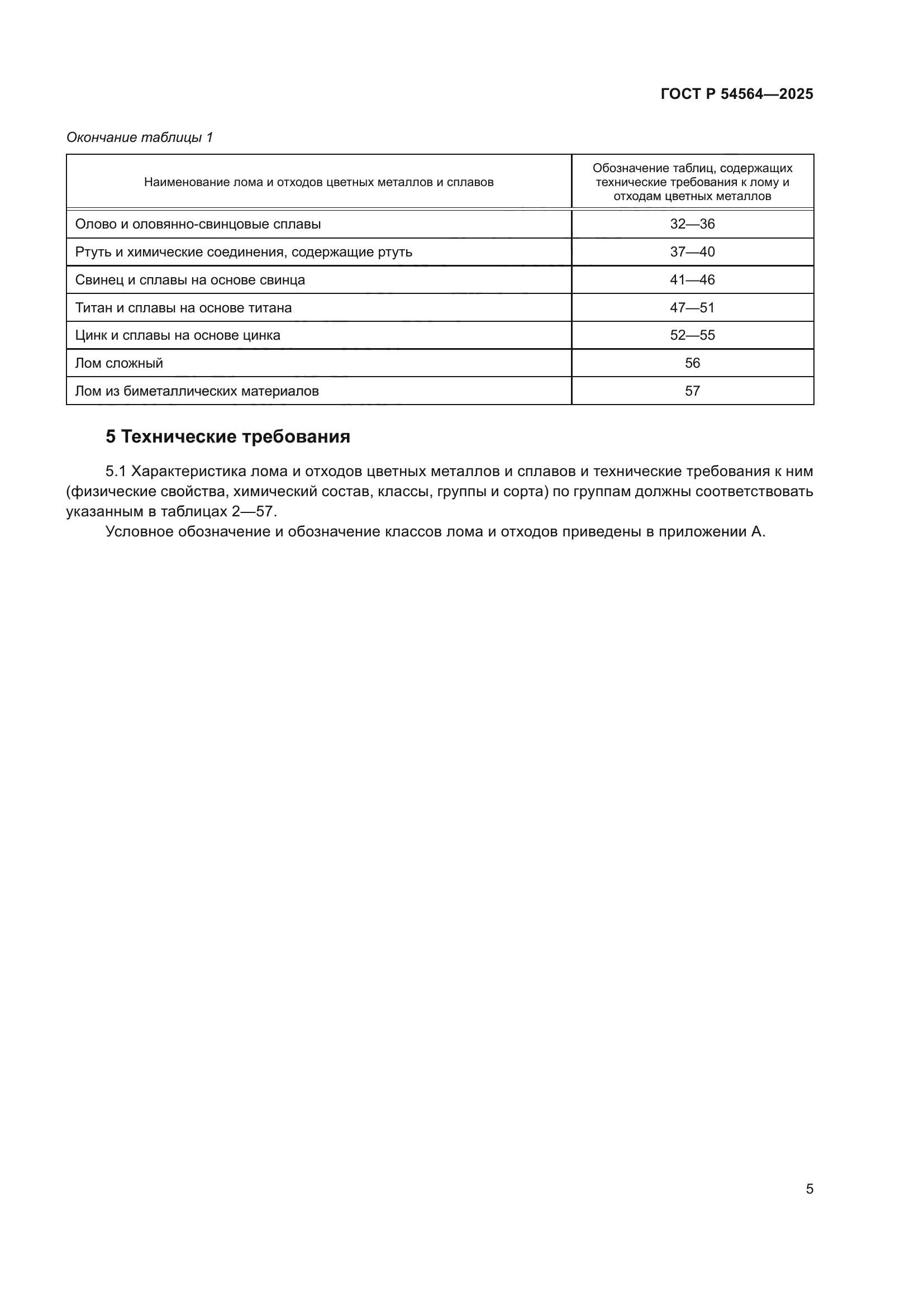 ГОСТ Р 54564—2025

Окончание таблицы 1

| Наименование лома и отходов цветных металлов и сплавов | Обозначение таблиц, содержащих технические требования к лому и отходам цветных металлов |
|---|---|
| Олово и оловянно-свинцовые сплавы | 32—36 |
| Ртуть и химические соединения, содержащие ртуть | 37—40 |
| Свинец и сплавы на основе свинца | 41—46 |
| Титан и сплавы на основе титана | 47—51 |
| Цинк и сплавы на основе цинка | 52—55 |
| Лом сложный | 56 |
| Лом из биметаллических материалов | 57 |

5 Технические требования

5.1 Характеристика лома и отходов цветных металлов и сплавов и технические требования к ним (физические свойства, химический состав, классы, группы и сорта) по группам должны соответствовать указанным в таблицах 2—57.

Условное обозначение и обозначение классов лома и отходов приведены в приложении А.

5